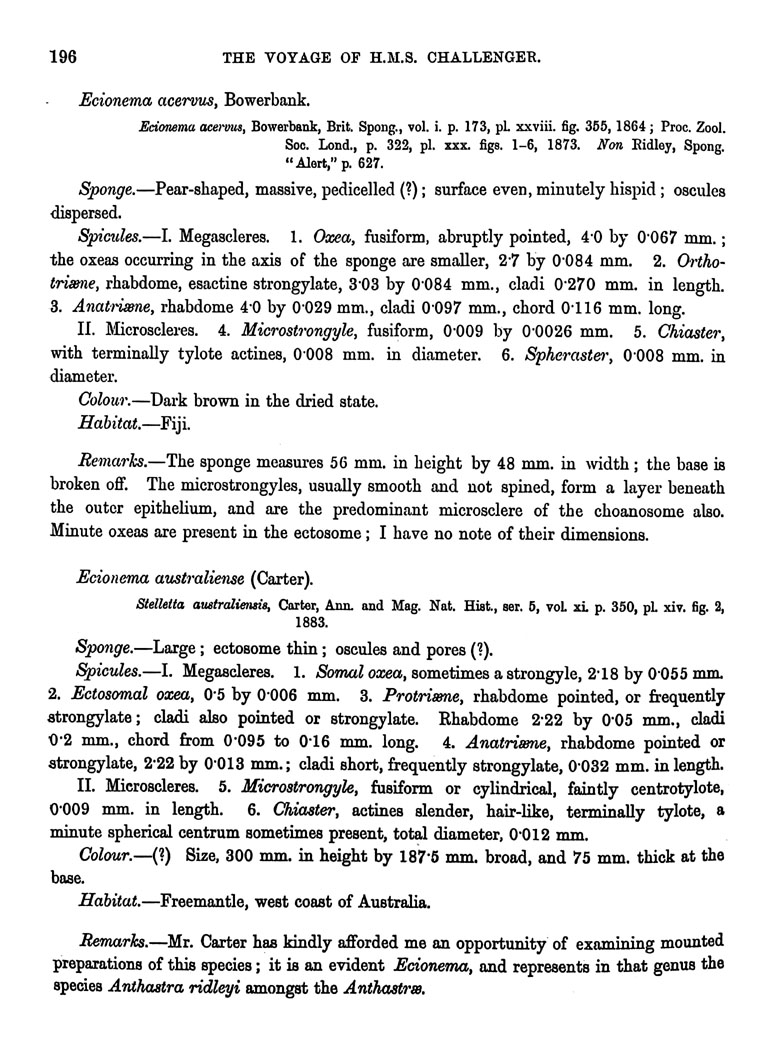 196 THE VOYAGE OF H.M.S. CHALLENGER.

Ecionema acervus, Bowerbank.

Ecionema acervus, Bowerbank, Brit. Spong., vol. i. p. 173, pl. xxviii. fig. 355, 1864; Proc. Zool. Soc. Lond., p. 322, pl. xxx. figs. 1–6, 1873. Non Ridley, Spong. "Alert," p. 627.

Sponge.—Pear-shaped, massive, pedicelled (?); surface even, minutely hispid; oscules dispersed.

Spicules.—I. Megascleres. 1. Oxea, fusiform, abruptly pointed, 4·0 by 0·067 mm.; the oxeas occurring in the axis of the sponge are smaller, 2·7 by 0·084 mm. 2. Orthotriæne, rhabdome, esactine strongylate, 3·03 by 0·084 mm., cladi 0·270 mm. in length. 3. Anatriæne, rhabdome 4·0 by 0·029 mm., cladi 0·097 mm., chord 0·116 mm. long.

II. Microscleres. 4. Microstrongyle, fusiform, 0·009 by 0·0026 mm. 5. Chiaster, with terminally tylote actines, 0·008 mm. in diameter. 6. Spheraster, 0·008 mm. in diameter.

Colour.—Dark brown in the dried state.

Habitat.—Fiji.

Remarks.—The sponge measures 56 mm. in height by 48 mm. in width; the base is broken off. The microstrongyles, usually smooth and not spined, form a layer beneath the outer epithelium, and are the predominant microsclere of the choanosome also. Minute oxeas are present in the ectosome; I have no note of their dimensions.

Ecionema australiense (Carter).

Stelletta australiensis, Carter, Ann. and Mag. Nat. Hist., ser. 5, vol. xi. p. 350, pl. xiv. fig. 2, 1883.

Sponge.—Large; ectosome thin; oscules and pores (?).

Spicules.—I. Megascleres. 1. Somal oxea, sometimes a strongyle, 2·18 by 0·055 mm. 2. Ectosomal oxea, 0·5 by 0·006 mm. 3. Protriæne, rhabdome pointed, or frequently strongylate; cladi also pointed or strongylate. Rhabdome 2·22 by 0·05 mm., cladi 0·2 mm., chord from 0·095 to 0·16 mm. long. 4. Anatriæne, rhabdome pointed or strongylate, 2·22 by 0·013 mm.; cladi short, frequently strongylate, 0·032 mm. in length.

II. Microscleres. 5. Microstrongyle, fusiform or cylindrical, faintly centrotylote, 0·009 mm. in length. 6. Chiaster, actines slender, hair-like, terminally tylote, a minute spherical centrum sometimes present, total diameter, 0·012 mm.

Colour.—(?) Size, 300 mm. in height by 187·5 mm. broad, and 75 mm. thick at the base.

Habitat.—Freemantle, west coast of Australia.

Remarks.—Mr. Carter has kindly afforded me an opportunity of examining mounted preparations of this species; it is an evident Ecionema, and represents in that genus the species Anthastra ridleyi amongst the Anthastræ.